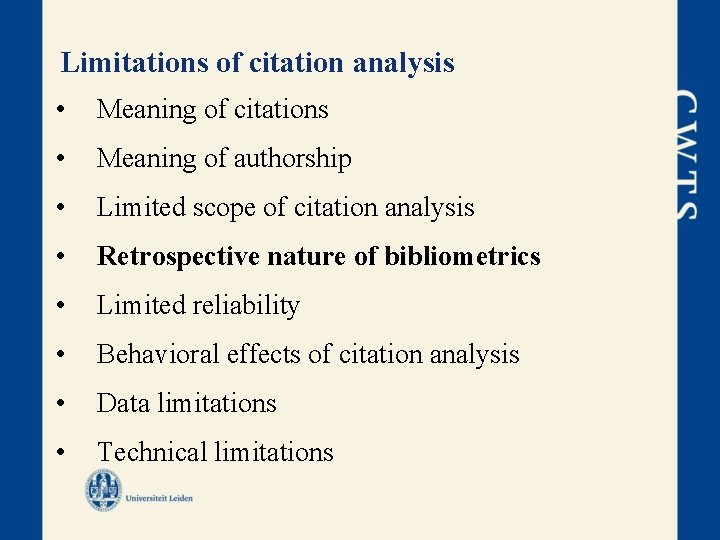 Limitations of citation analysis

• Meaning of citations
• Meaning of authorship
• Limited scope of citation analysis
• Retrospective nature of bibliometrics
• Limited reliability
• Behavioral effects of citation analysis
• Data limitations
• Technical limitations

Universiteit Leiden

CWTS